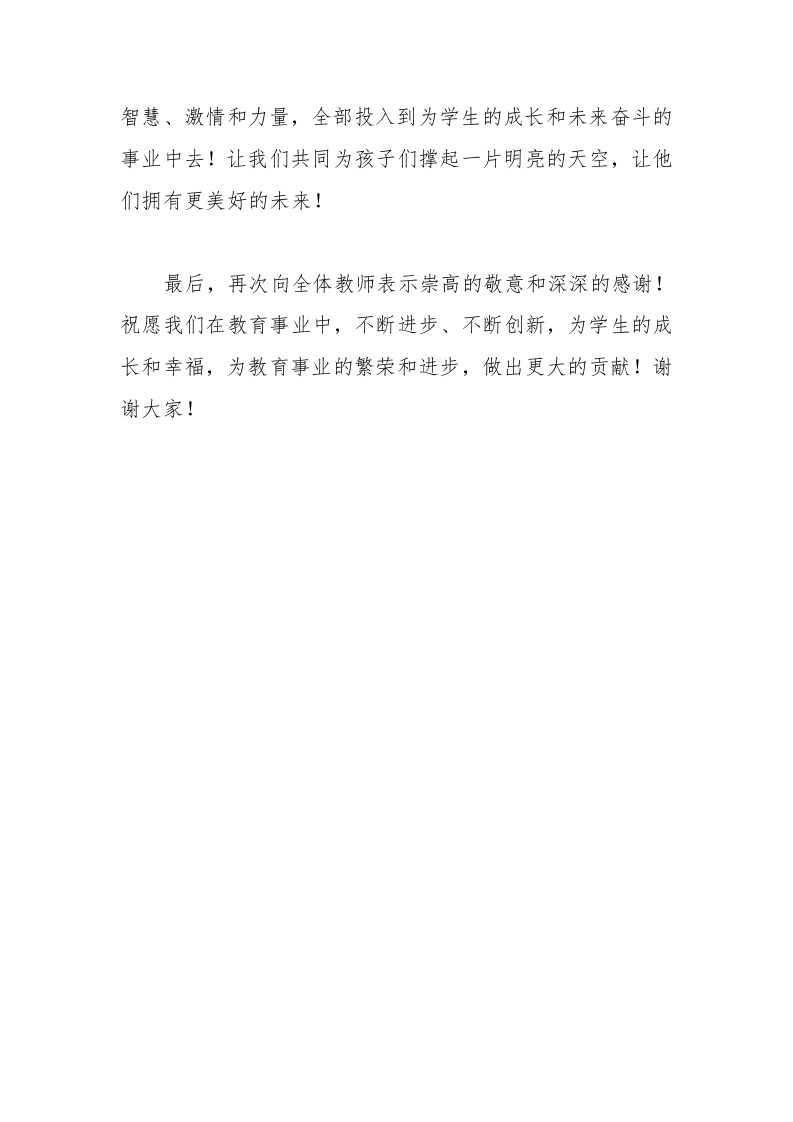 智慧、激情和力量，全部投入到为学生的成长和未来奋斗的事业中去！让我们共同为孩子们撑起一片明亮的天空，让他们拥有更美好的未来！

最后，再次向全体教师表示崇高的敬意和深深的感谢！祝愿我们在教育事业中，不断进步、不断创新，为学生的成长和幸福，为教育事业的繁荣和进步，做出更大的贡献！谢谢大家！